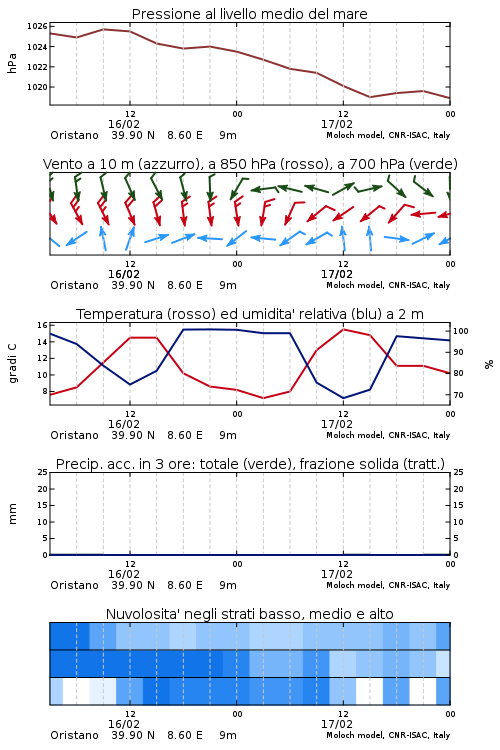 Pressione al livello medio del mare

hPa

1026
1024
1022
1020

12
16/02
00
12
17/02
00

Oristano 39.90 N 8.60 E 9m
Moloch model, CNR-ISAC, Italy

Vento a 10 m (azzurro), a 850 hPa (rosso), a 700 hPa (verde)

12
16/02
00
12
17/02
00

Oristano 39.90 N 8.60 E 9m
Moloch model, CNR-ISAC, Italy

Temperatura (rosso) ed umidita' relativa (blu) a 2 m

gradi C

16
14
12
10
8

100
90
80
70

%

12
16/02
00
12
17/02
00

Oristano 39.90 N 8.60 E 9m
Moloch model, CNR-ISAC, Italy

Precip. acc. in 3 ore: totale (verde), frazione solida (tratt.)

mm

25
20
15
10
5
0

25
20
15
10
5
0

12
16/02
00
12
17/02
00

Oristano 39.90 N 8.60 E 9m
Moloch model, CNR-ISAC, Italy

Nuvolosita' negli strati basso, medio e alto

12
16/02
00
12
17/02
00

Oristano 39.90 N 8.60 E 9m
Moloch model, CNR-ISAC, Italy